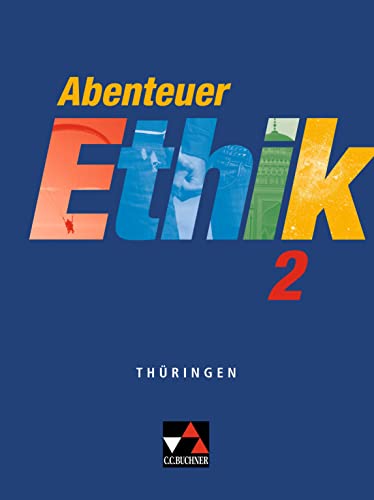 Abenteuer
Ethik
2

THÜRINGEN

C.C.BUCHNER